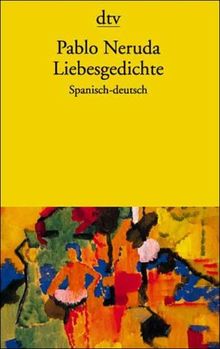 dtv

Pablo Neruda
Liebesgedichte
Spanisch-deutsch